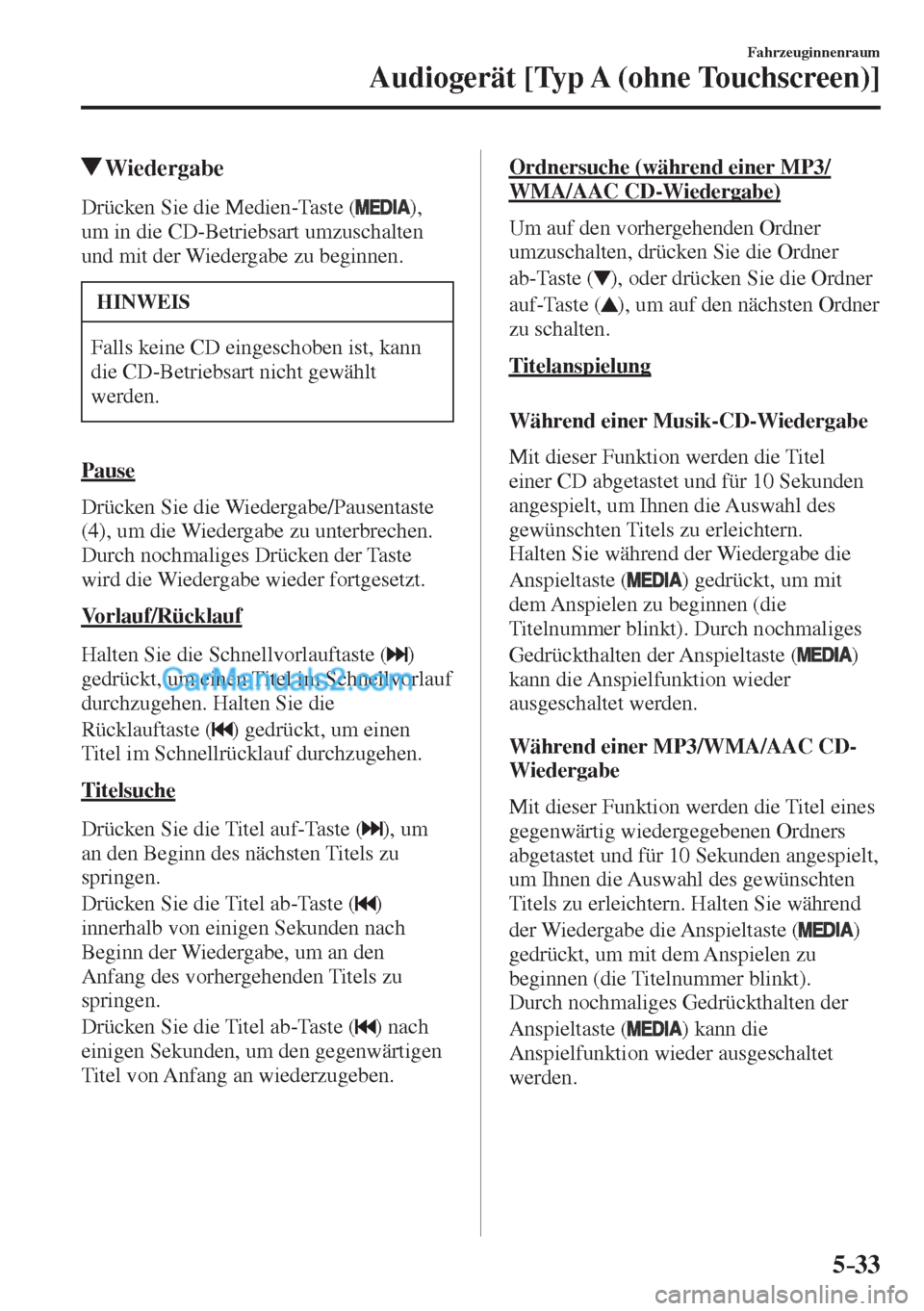 Fahrzeuginnenraum

Audiogerät [Typ A (ohne Touchscreen)]

▼Wiedergabe

Drücken Sie die Medien-Taste (MEDIA), um in die CD-Betriebsart umzuschalten und mit der Wiedergabe zu beginnen.

HINWEIS

Falls keine CD eingeschoben ist, kann die CD-Betriebsart nicht gewählt werden.

Pause

Drücken Sie die Wiedergabe/Pausentaste (4), um die Wiedergabe zu unterbrechen. Durch nochmaliges Drücken der Taste wird die Wiedergabe wieder fortgesetzt.

Vorlauf/Rücklauf

Halten Sie die Schnellvorlauftaste (⏭) gedrückt, um einen Titel im Schnellvorlauf durchzugehen. Halten Sie die Rücklauftaste (⏮) gedrückt, um einen Titel im Schnellrücklauf durchzugehen.

CarManuals2.com

Titelsuche

Drücken Sie die Titel auf-Taste (⏭), um an den Beginn des nächsten Titels zu springen.
Drücken Sie die Titel ab-Taste (⏮) innerhalb von einigen Sekunden nach Beginn der Wiedergabe, um an den Anfang des vorhergehenden Titels zu springen.
Drücken Sie die Titel ab-Taste (⏮) nach einigen Sekunden, um den gegenwärtigen Titel von Anfang an wiederzugeben.

Ordnersuche (während einer MP3/WMA/AAC CD-Wiedergabe)

Um auf den vorhergehenden Ordner umzuschalten, drücken Sie die Ordner ab-Taste (▼), oder drücken Sie die Ordner auf-Taste (▲), um auf den nächsten Ordner zu schalten.

Titelanspielung

Während einer Musik-CD-Wiedergabe

Mit dieser Funktion werden die Titel einer CD abgetastet und für 10 Sekunden angespielt, um Ihnen die Auswahl des gewünschten Titels zu erleichtern.
Halten Sie während der Wiedergabe die Anspieltaste (MEDIA) gedrückt, um mit dem Anspielen zu beginnen (die Titelnummer blinkt). Durch nochmaliges Gedrückthalten der Anspieltaste (MEDIA) kann die Anspielfunktion wieder ausgeschaltet werden.

Während einer MP3/WMA/AAC CD-Wiedergabe

Mit dieser Funktion werden die Titel eines gegenwärtig wiedergegebenen Ordners abgetastet und für 10 Sekunden angespielt, um Ihnen die Auswahl des gewünschten Titels zu erleichtern. Halten Sie während der Wiedergabe die Anspieltaste (MEDIA) gedrückt, um mit dem Anspielen zu beginnen (die Titelnummer blinkt).
Durch nochmaliges Gedrückthalten der Anspieltaste (MEDIA) kann die Anspielfunktion wieder ausgeschaltet werden.

5-33

carmanualsonline.info